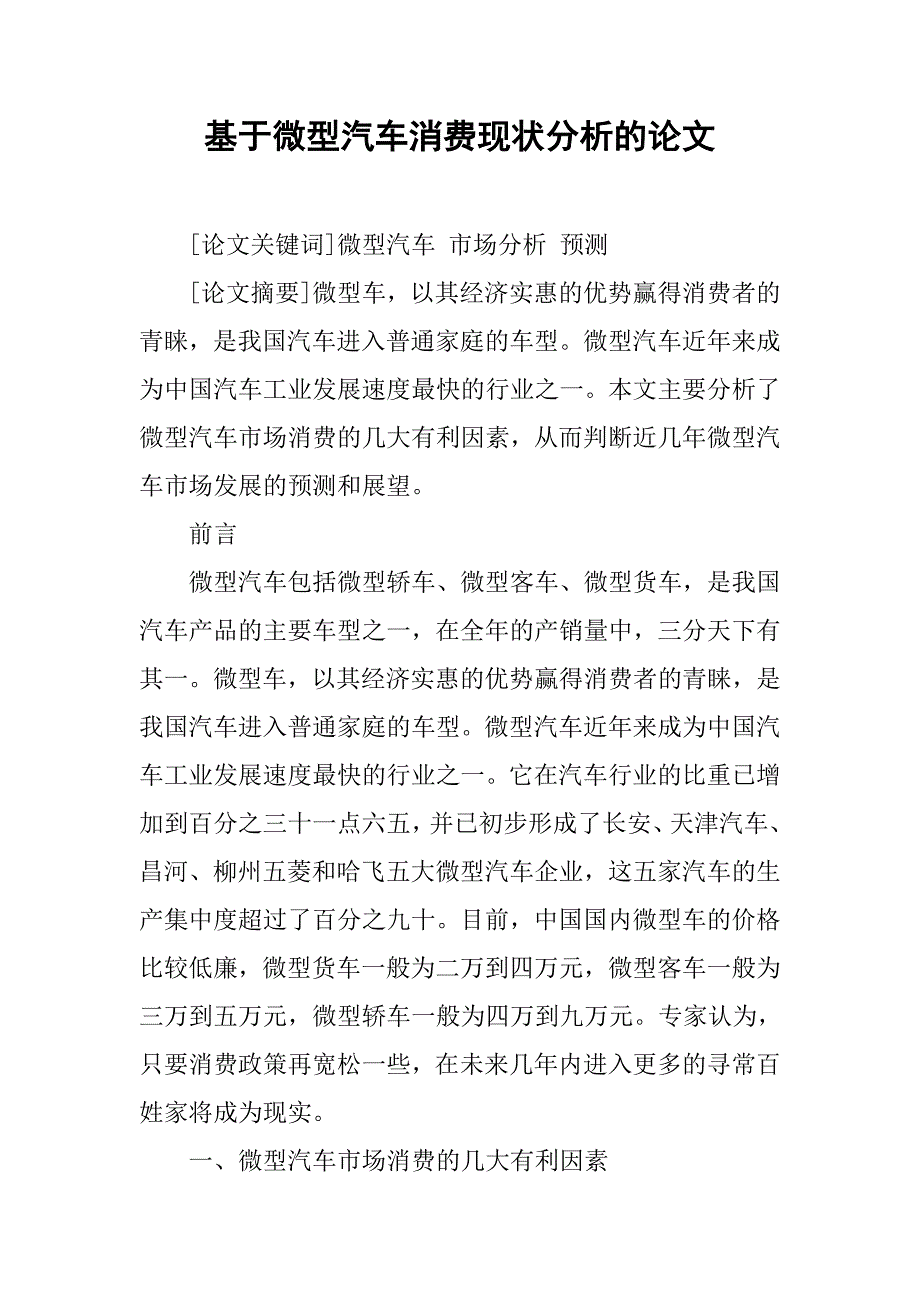 基于微型汽车消费现状分析的论文

[论文关键词]微型汽车 市场分析 预测

[论文摘要]微型车，以其经济实惠的优势赢得消费者的青睐，是我国汽车进入普通家庭的车型。微型汽车近年来成为中国汽车工业发展速度最快的行业之一。本文主要分析了微型汽车市场消费的几大有利因素，从而判断近几年微型汽车市场发展的预测和展望。

前言

微型汽车包括微型轿车、微型客车、微型货车，是我国汽车产品的主要车型之一，在全年的产销量中，三分天下有其一。微型车，以其经济实惠的优势赢得消费者的青睐，是我国汽车进入普通家庭的车型。微型汽车近年来成为中国汽车工业发展速度最快的行业之一。它在汽车行业的比重已增加到百分之三十一点六五，并已初步形成了长安、天津汽车、昌河、柳州五菱和哈飞五大微型汽车企业，这五家汽车的生产集中度超过了百分之九十。目前，中国国内微型车的价格比较低廉，微型货车一般为二万到四万元，微型客车一般为三万到五万元，微型轿车一般为四万到九万元。专家认为，只要消费政策再宽松一些，在未来几年内进入更多的寻常百姓家将成为现实。

一、微型汽车市场消费的几大有利因素